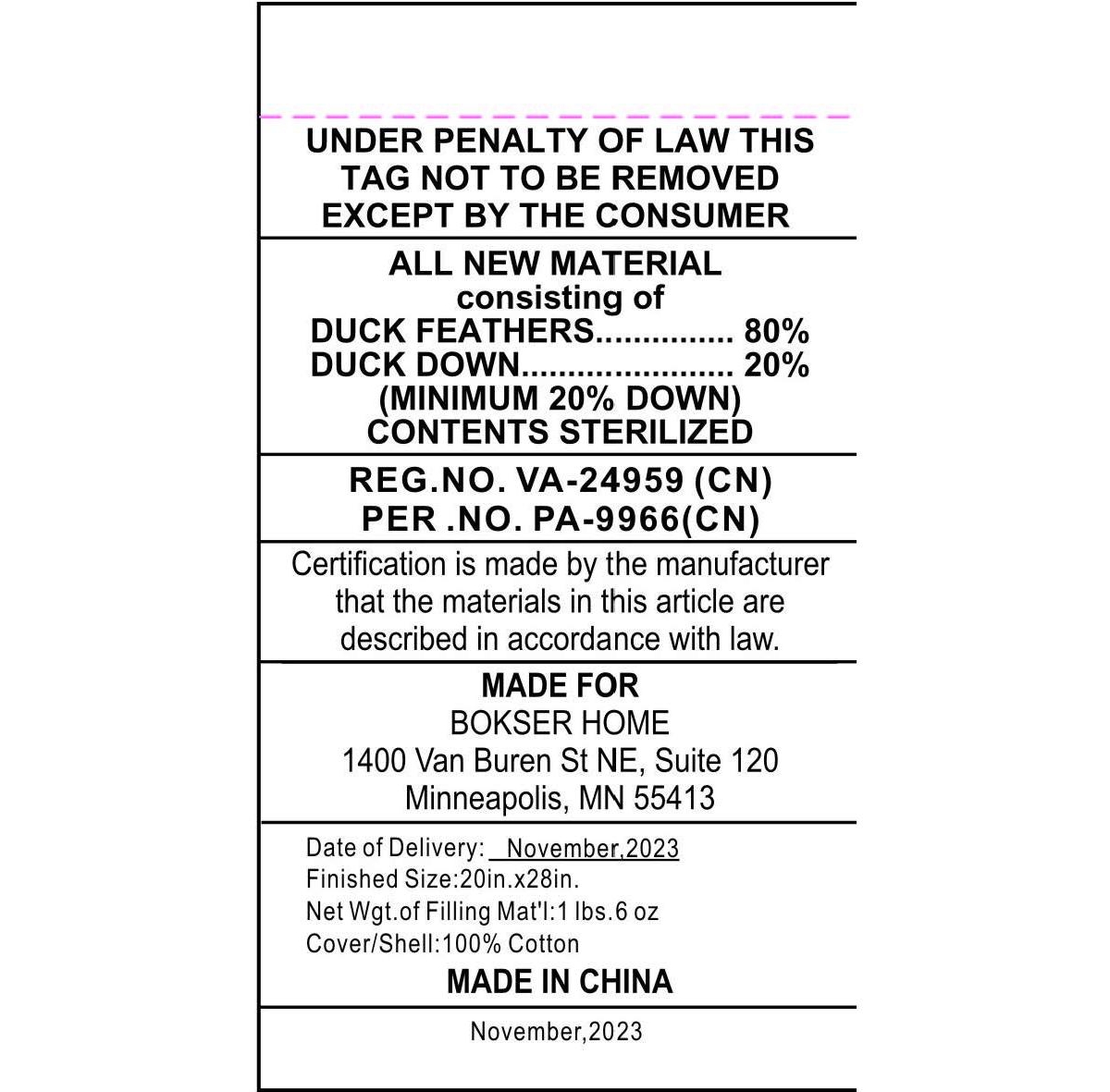 UNDER PENALTY OF LAW THIS TAG NOT TO BE REMOVED EXCEPT BY THE CONSUMER

ALL NEW MATERIAL
consisting of
DUCK FEATHERS 80%
DUCK DOWN 20%
(MINIMUM 20% DOWN)
CONTENTS STERILIZED

REG.NO. VA-24959 (CN)
PER .NO. PA-9966(CN)

Certification is made by the manufacturer that the materials in this article are described in accordance with law.

MADE FOR
BOKSER HOME
1400 Van Buren St NE, Suite 120
Minneapolis, MN 55413

Date of Delivery: November,2023
Finished Size:20in.x28in.
Net Wgt.of Filling Mat'l:1 lbs.6 oz
Cover/Shell:100% Cotton
MADE IN CHINA

November,2023